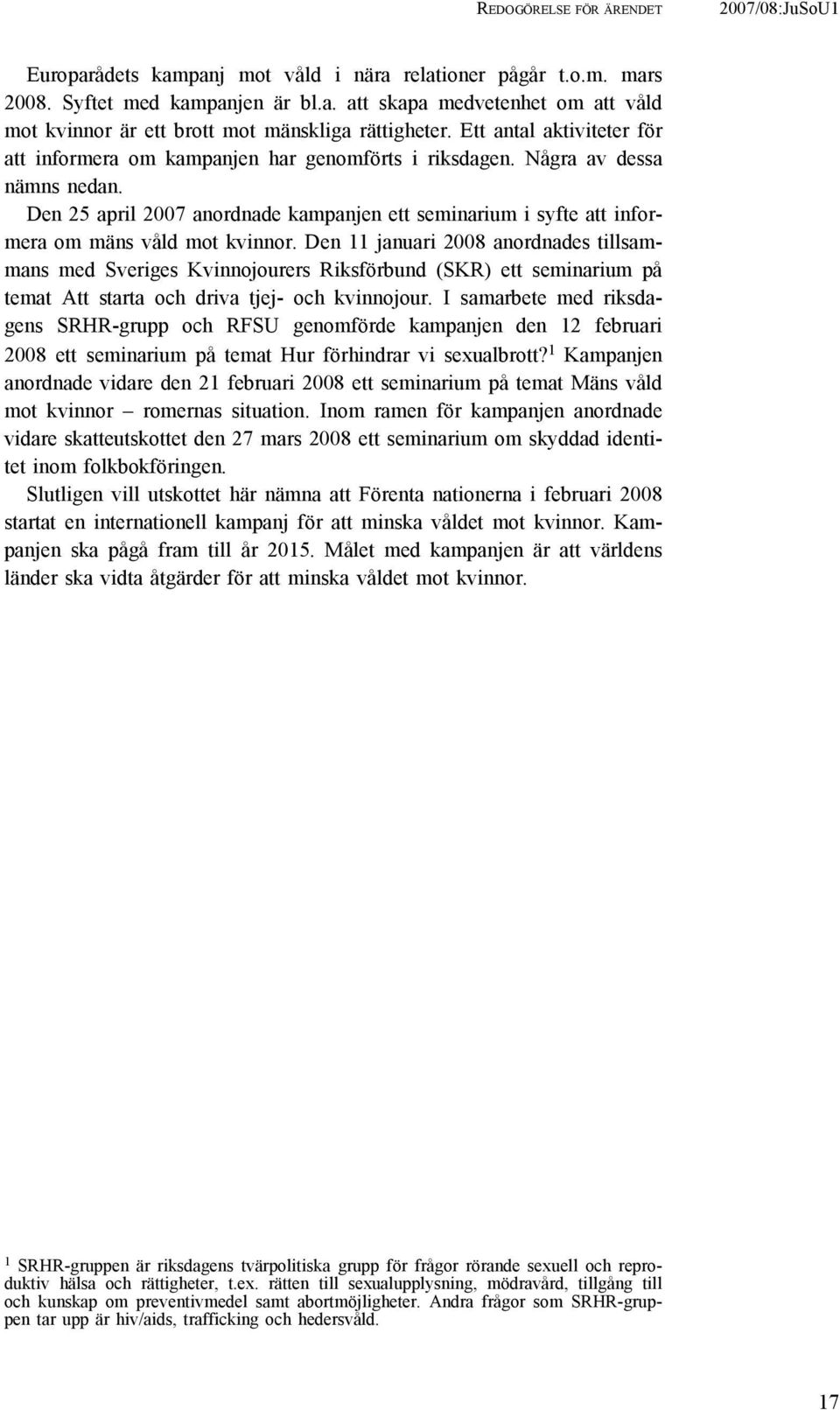 REDOGÖRELSE FÖR ÄRENDET 2007/08:JuSoU1

Europarådets kampanj mot våld i nära relationer pågår t.o.m. mars 2008. Syftet med kampanjen är bl.a. att skapa medvetenhet om att våld mot kvinnor är ett brott mot mänskliga rättigheter. Ett antal aktiviteter för att informera om kampanjen har genomförts i riksdagen. Några av dessa nämns nedan.

Den 25 april 2007 anordnade kampanjen ett seminarium i syfte att informera om mäns våld mot kvinnor. Den 11 januari 2008 anordnades tillsammans med Sveriges Kvinnojourers Riksförbund (SKR) ett seminarium på temat Att starta och driva tjej- och kvinnojour. I samarbete med riksdagens SRHR-grupp och RFSU genomförde kampanjen den 12 februari 2008 ett seminarium på temat Hur förhindrar vi sexualbrott?$^1$ Kampanjen anordnade vidare den 21 februari 2008 ett seminarium på temat Mäns våld mot kvinnor – romernas situation. Inom ramen för kampanjen anordnade vidare skatteutskottet den 27 mars 2008 ett seminarium om skyddad identitet inom folkbokföringen.

Slutligen vill utskottet här nämna att Förenta nationerna i februari 2008 startat en internationell kampanj för att minska våldet mot kvinnor. Kampanjen ska pågå fram till år 2015. Målet med kampanjen är att världens länder ska vidta åtgärder för att minska våldet mot kvinnor.

$^1$ SRHR-gruppen är riksdagens tvärpolitiska grupp för frågor rörande sexuell och reproduktiv hälsa och rättigheter, t.ex. rätten till sexualupplysning, mödravård, tillgång till och kunskap om preventivmedel samt abortmöjligheter. Andra frågor som SRHR-gruppen tar upp är hiv/aids, trafficking och hedersvåld.

17